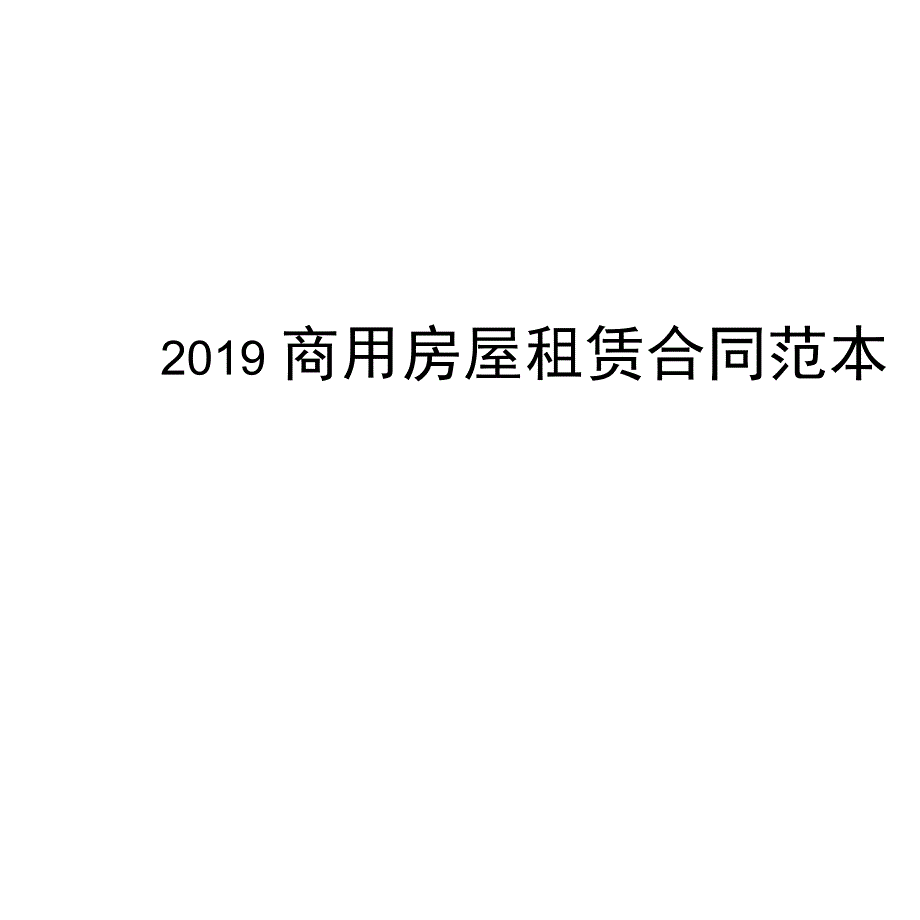 2019 商用房屋租赁合同范本